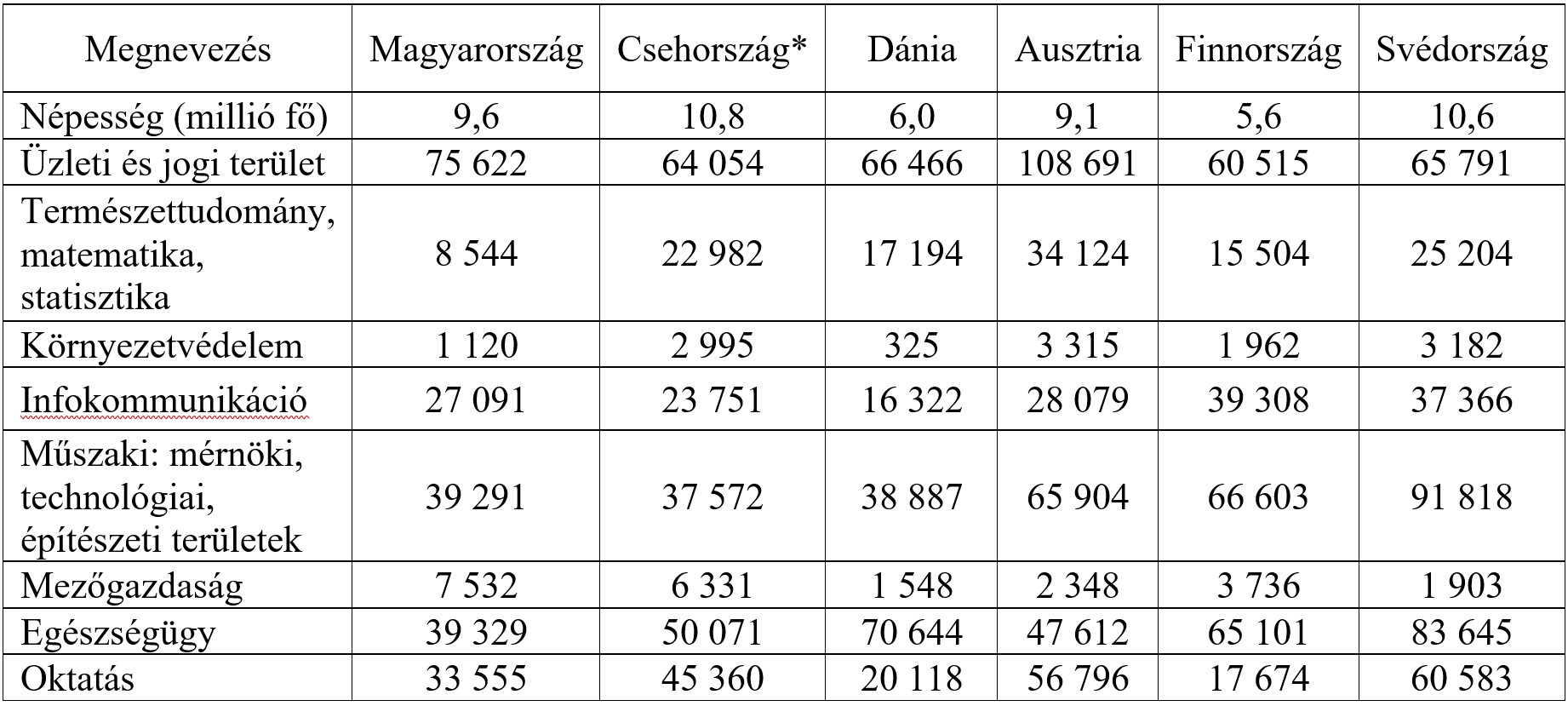 | Megnevezés | Magyarország | Csehország* | Dánia | Ausztria | Finnország | Svédország |
|---|---|---|---|---|---|---|
| Népesség (millió fő) | 9,6 | 10,8 | 6,0 | 9,1 | 5,6 | 10,6 |
| Üzleti és jogi terület | 75 622 | 64 054 | 66 466 | 108 691 | 60 515 | 65 791 |
| Természettudomány, matematika, statisztika | 8 544 | 22 982 | 17 194 | 34 124 | 15 504 | 25 204 |
| Környezetvédelem | 1 120 | 2 995 | 325 | 3 315 | 1 962 | 3 182 |
| Infokommunikáció | 27 091 | 23 751 | 16 322 | 28 079 | 39 308 | 37 366 |
| Műszaki: mérnöki, technológiai, építészeti területek | 39 291 | 37 572 | 38 887 | 65 904 | 66 603 | 91 818 |
| Mezőgazdaság | 7 532 | 6 331 | 1 548 | 2 348 | 3 736 | 1 903 |
| Egészségügy | 39 329 | 50 071 | 70 644 | 47 612 | 65 101 | 83 645 |
| Oktatás | 33 555 | 45 360 | 20 118 | 56 796 | 17 674 | 60 583 |